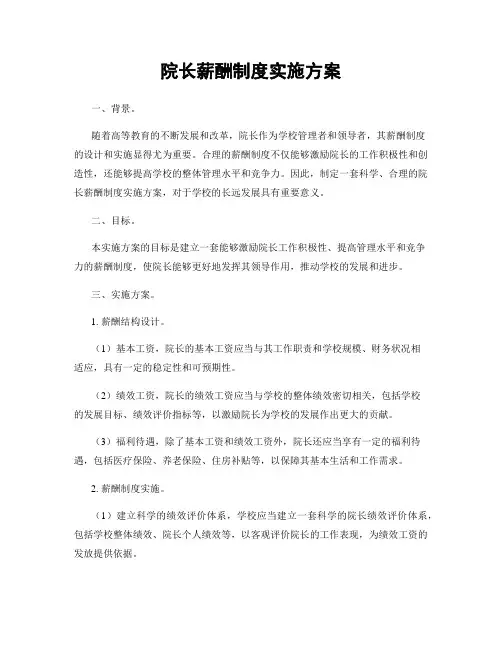 院长薪酬制度实施方案

一、背景。

随着高等教育的不断发展和改革，院长作为学校管理者和领导者，其薪酬制度的设计和实施显得尤为重要。合理的薪酬制度不仅能够激励院长的工作积极性和创造性，还能够提高学校的整体管理水平和竞争力。因此，制定一套科学、合理的院长薪酬制度实施方案，对于学校的长远发展具有重要意义。

二、目标。

本实施方案的目标是建立一套能够激励院长工作积极性、提高管理水平和竞争力的薪酬制度，使院长能够更好地发挥其领导作用，推动学校的发展和进步。

三、实施方案。

1. 薪酬结构设计。

（1）基本工资，院长的基本工资应当与其工作职责和学校规模、财务状况相适应，具有一定的稳定性和可预期性。

（2）绩效工资，院长的绩效工资应当与学校的整体绩效密切相关，包括学校的发展目标、绩效评价指标等，以激励院长为学校的发展作出更大的贡献。

（3）福利待遇，除了基本工资和绩效工资外，院长还应当享有一定的福利待遇，包括医疗保险、养老保险、住房补贴等，以保障其基本生活和工作需求。

2. 薪酬制度实施。

（1）建立科学的绩效评价体系，学校应当建立一套科学的院长绩效评价体系，包括学校整体绩效、院长个人绩效等，以客观评价院长的工作表现，为绩效工资的发放提供依据。